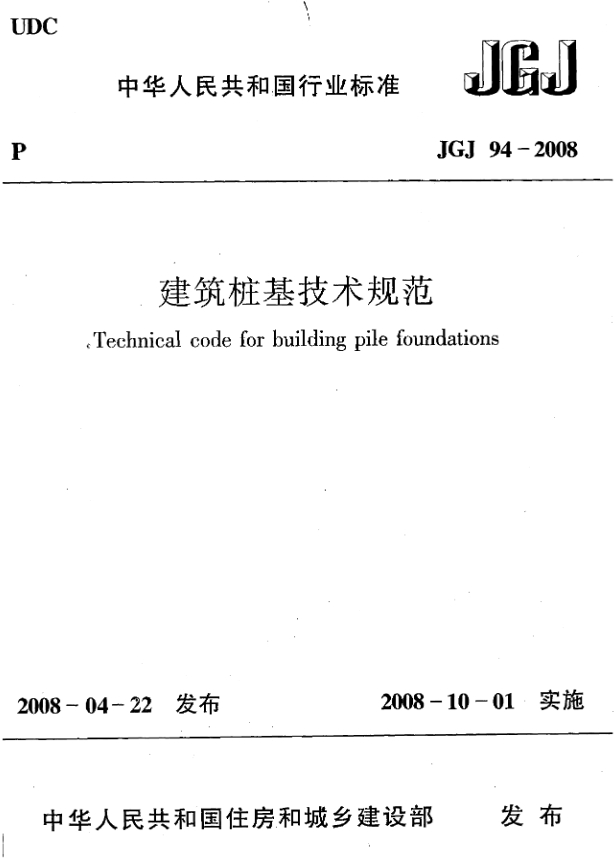 UDC

中华人民共和国行业标准

JGJ

P

JGJ 94－2008

建筑桩基技术规范

Technical code for building pile foundations

2008－04－22 发布

2008－10－01 实施

中华人民共和国住房和城乡建设部 发布